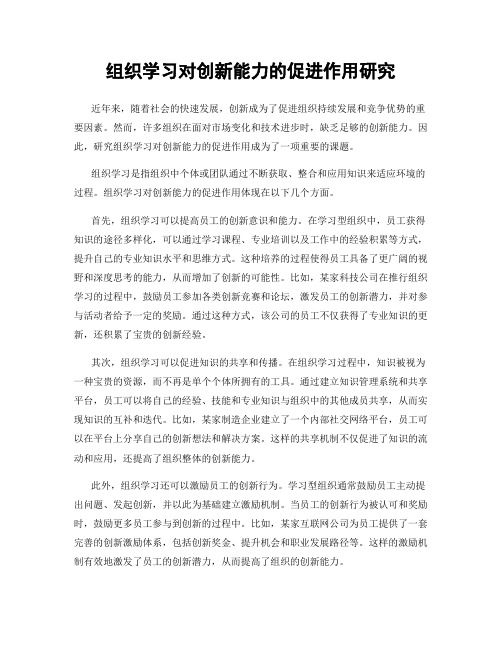 组织学习对创新能力的促进作用研究

近年来，随着社会的快速发展，创新成为了促进组织持续发展和竞争优势的重要因素。然而，许多组织在面对市场变化和技术进步时，缺乏足够的创新能力。因此，研究组织学习对创新能力的促进作用成为了一项重要的课题。

组织学习是指组织中个体或团队通过不断获取、整合和应用知识来适应环境的过程。组织学习对创新能力的促进作用体现在以下几个方面。

首先，组织学习可以提高员工的创新意识和能力。在学习型组织中，员工获得知识的途径多样化，可以通过学习课程、专业培训以及工作中的经验积累等方式，提升自己的专业知识水平和思维方式。这种培养的过程使得员工具备了更广阔的视野和深度思考的能力，从而增加了创新的可能性。比如，某家科技公司在推行组织学习的过程中，鼓励员工参加各类创新竞赛和论坛，激发员工的创新潜力，并对参与活动者给予一定的奖励。通过这种方式，该公司的员工不仅获得了专业知识的更新，还积累了宝贵的创新经验。

其次，组织学习可以促进知识的共享和传播。在组织学习过程中，知识被视为一种宝贵的资源，而不再是单个个体所拥有的工具。通过建立知识管理系统和共享平台，员工可以将自己的经验、技能和专业知识与组织中的其他成员共享，从而实现知识的互补和迭代。比如，某家制造企业建立了一个内部社交网络平台，员工可以在平台上分享自己的创新想法和解决方案。这样的共享机制不仅促进了知识的流动和应用，还提高了组织整体的创新能力。

此外，组织学习还可以激励员工的创新行为。学习型组织通常鼓励员工主动提出问题、发起创新，并以此为基础建立激励机制。当员工的创新行为被认可和奖励时，鼓励更多员工参与到创新的过程中。比如，某家互联网公司为员工提供了一套完善的创新激励体系，包括创新奖金、提升机会和职业发展路径等。这样的激励机制有效地激发了员工的创新潜力，从而提高了组织的创新能力。